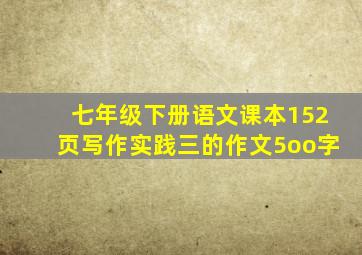 七年级下册语文课本152页写作实践三的作文5oo字